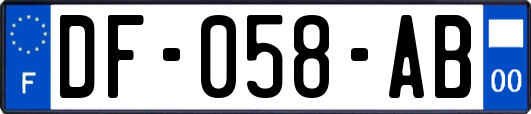 F
DF-058-AB
00